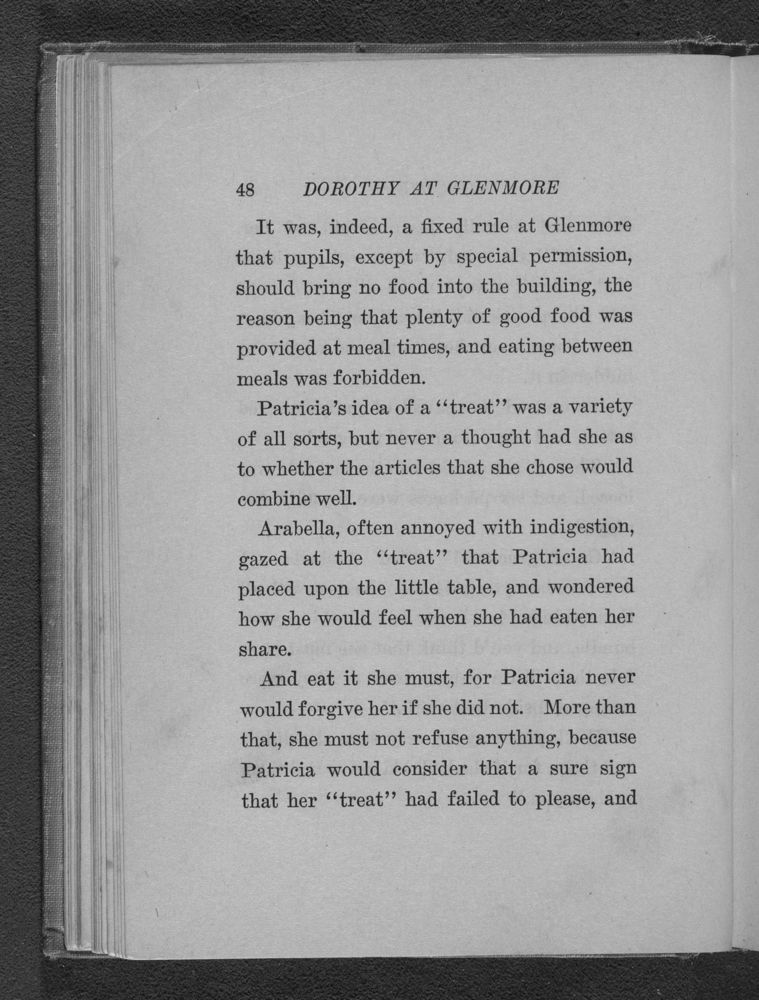 48 DOROTHY AT GLENMORE

It was, indeed, a fixed rule at Glenmore that pupils, except by special permission, should bring no food into the building, the reason being that plenty of good food was provided at meal times, and eating between meals was forbidden.

Patricia's idea of a "treat" was a variety of all sorts, but never a thought had she as to whether the articles that she chose would combine well.

Arabella, often annoyed with indigestion, gazed at the "treat" that Patricia had placed upon the little table, and wondered how she would feel when she had eaten her share.

And eat it she must, for Patricia never would forgive her if she did not. More than that, she must not refuse anything, because Patricia would consider that a sure sign that her "treat" had failed to please, and